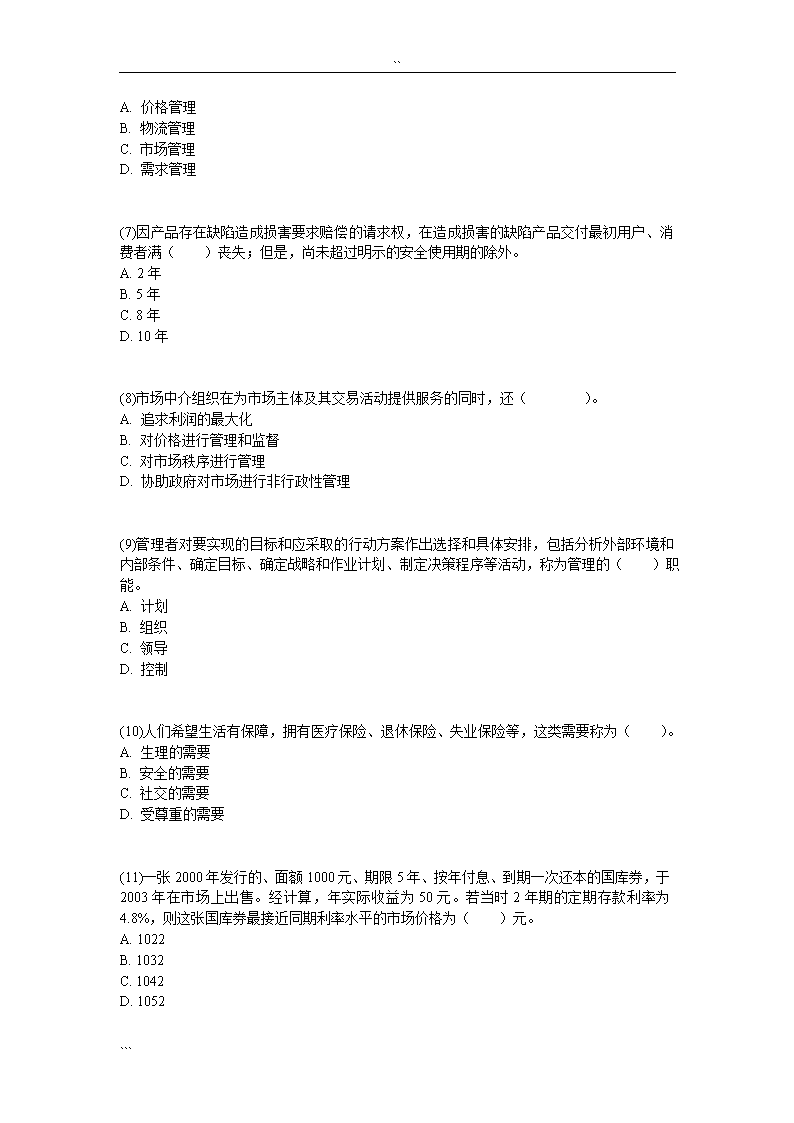 ``

A. 价格管理
B. 物流管理
C. 市场管理
D. 需求管理

(7)因产品存在缺陷造成损害要求赔偿的请求权，在造成损害的缺陷产品交付最初用户、消费者满（　　）丧失；但是，尚未超过明示的安全使用期的除外。
A. 2 年
B. 5 年
C. 8 年
D. 10 年

(8)市场中介组织在为市场主体及其交易活动提供服务的同时，还（　　　　）。
A. 追求利润的最大化
B. 对价格进行管理和监督
C. 对市场秩序进行管理
D. 协助政府对市场进行非行政性管理

(9)管理者对要实现的目标和应采取的行动方案作出选择和具体安排，包括分析外部环境和内部条件、确定目标、确定战略和作业计划、制定决策程序等活动，称为管理的（　　）职能。
A. 计划
B. 组织
C. 领导
D. 控制

(10)人们希望生活有保障，拥有医疗保险、退休保险、失业保险等，这类需要称为（　　）。
A. 生理的需要
B. 安全的需要
C. 社交的需要
D. 受尊重的需要

(11)一张 2000 年发行的、面额 1000 元、期限 5 年、按年付息、到期一次还本的国库券，于 2003 年在市场上出售。经计算，年实际收益为 50 元。若当时 2 年期的定期存款利率为 4.8%，则这张国库券最接近同期利率水平的市场价格为（　　）元。
A. 1022
B. 1032
C. 1042
D. 1052

```